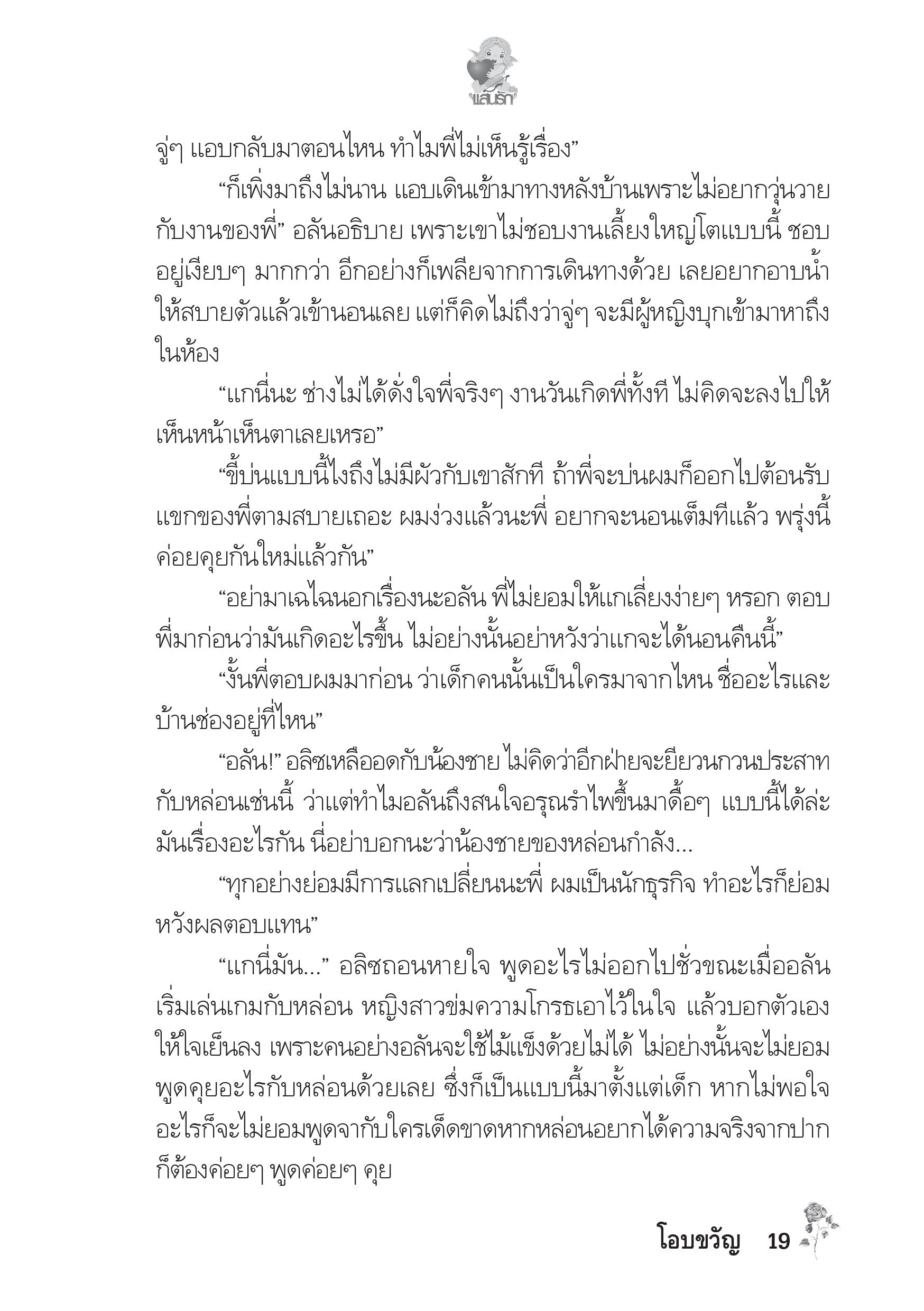 แสนรัก

จู่ๆ แอบกลับมาตอนไหน ทำไมพี่ไม่เห็นรู้เรื่อง”

“ก็เพิ่งมาถึงไม่นาน แอบเดินเข้ามาทางหลังบ้านเพราะไม่อยากวุ่นวายกับงานของพี่” อลันอธิบาย เพราะเขาไม่ชอบงานเลี้ยงใหญ่โตแบบนี้ ชอบอยู่เงียบๆ มากกว่า อีกอย่างก็เพลียจากการเดินทางด้วย เลยอยากอาบน้ำให้สบายตัวแล้วเข้านอนเลย แต่ก็คิดไม่ถึงว่าจู่ๆ จะมีผู้หญิงบุกเข้ามาหาถึงในห้อง

“แกนี่นะ ช่างไม่ได้ดั่งใจพี่จริงๆ งานวันเกิดพี่ทั้งที ไม่คิดจะลงไปให้เห็นหน้าเห็นตาเลยเหรอ”

“ขี้บ่นแบบนี้ไงถึงไม่มีผัวกับเขาสักที ถ้าพี่จะบ่นผมก็ออกไปต้อนรับแขกของพี่ตามสบายเถอะ ผมง่วงแล้วนะพี่ อยากจะนอนเต็มทีแล้ว พรุ่งนี้ค่อยคุยกันใหม่แล้วกัน”

“อย่ามาเฉไฉนอกเรื่องนะอลัน พี่ไม่ยอมให้แกเลี่ยงง่ายๆ หรอก ตอบพี่มาก่อนว่ามันเกิดอะไรขึ้น ไม่อย่างนั้นอย่าหวังว่าแกจะได้นอนคืนนี้”

“งั้นพี่ตอบผมมาก่อน ว่าเด็กคนนั้นเป็นใครมาจากไหน ชื่ออะไรและบ้านช่องอยู่ที่ไหน”

“อลัน!” อลิซเหลืออดกับน้องชาย ไม่คิดว่าอีกฝ่ายจะยียวนกวนประสาทกับหล่อนเช่นนี้ ว่าแต่ทำไมอลันถึงสนใจอรุณรำไพขึ้นมาดื้อๆ แบบนี้ได้ล่ะ มันเรื่องอะไรกัน นี่อย่าบอกนะว่าน้องชายของหล่อนกำลัง...

“ทุกอย่างย่อมมีการแลกเปลี่ยนนะพี่ ผมเป็นนักธุรกิจ ทำอะไรก็ย่อมหวังผลตอบแทน”

“แกนี่มัน...” อลิซถอนหายใจ พูดอะไรไม่ออกไปชั่วขณะเมื่ออลันเริ่มเล่นเกมกับหล่อน หญิงสาวข่มความโกรธเอาไว้ในใจ แล้วบอกตัวเองให้ใจเย็นลง เพราะคนอย่างอลันจะใช้ไม้แข็งด้วยไม่ได้ ไม่อย่างนั้นจะไม่ยอมพูดคุยอะไรกับหล่อนด้วยเลย ซึ่งก็เป็นแบบนี้มาตั้งแต่เด็ก หากไม่พอใจอะไรก็จะไม่ยอมพูดจากับใครเด็ดขาดหากหล่อนอยากได้ความจริงจากปากก็ต้องค่อยๆ พูดค่อยๆ คุย

โอบขวัญ 19